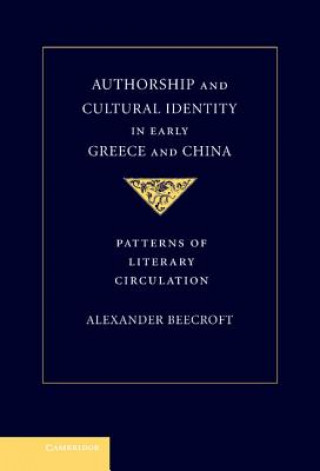 AUTHORSHIP AND CULTURAL IDENTITY IN EARLY GREECE AND CHINA

PATTERNS OF LITERARY CIRCULATION

ALEXANDER BEECROFT

CAMBRIDGE